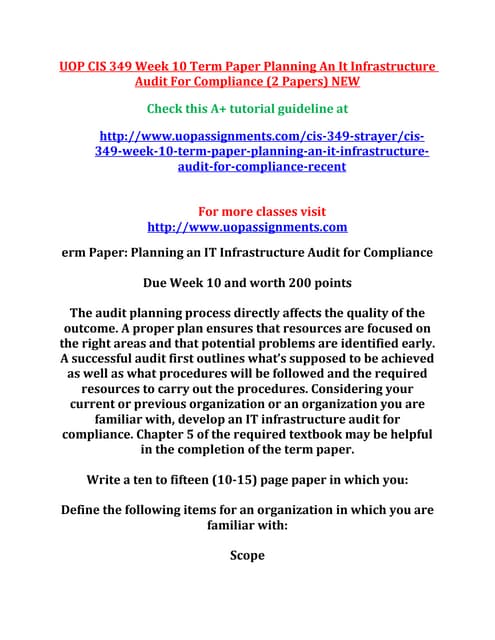 UOP CIS 349 Week 10 Term Paper Planning An It Infrastructure Audit For Compliance (2 Papers) NEW

Check this A+ tutorial guideline at

http://www.uopassignments.com/cis-349-strayer/cis-349-week-10-term-paper-planning-an-it-infrastructure-audit-for-compliance-recent

For more classes visit
http://www.uopassignments.com

erm Paper: Planning an IT Infrastructure Audit for Compliance

Due Week 10 and worth 200 points

The audit planning process directly affects the quality of the outcome. A proper plan ensures that resources are focused on the right areas and that potential problems are identified early. A successful audit first outlines what's supposed to be achieved as well as what procedures will be followed and the required resources to carry out the procedures. Considering your current or previous organization or an organization you are familiar with, develop an IT infrastructure audit for compliance. Chapter 5 of the required textbook may be helpful in the completion of the term paper.

Write a ten to fifteen (10-15) page paper in which you:

Define the following items for an organization in which you are familiar with:

Scope